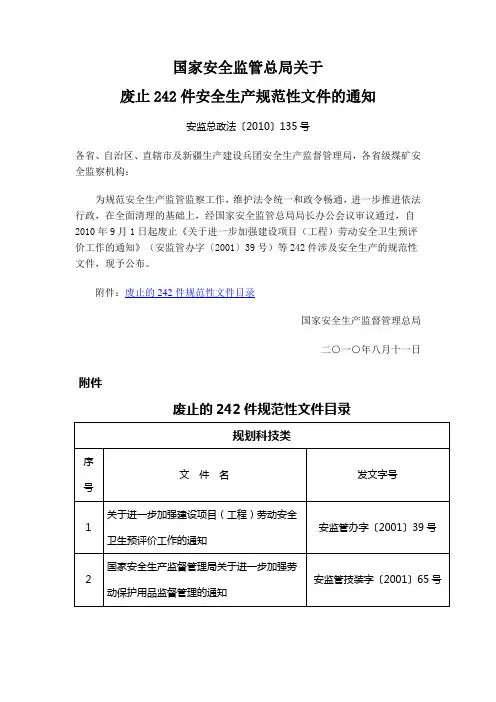 国家安全监管总局关于

废止 242 件安全生产规范性文件的通知

安监总政法〔2010〕135 号

各省、自治区、直辖市及新疆生产建设兵团安全生产监督管理局，各省级煤矿安全监察机构：

为规范安全生产监管监察工作，维护法令统一和政令畅通，进一步推进依法行政，在全面清理的基础上，经国家安全监管总局局长办公会议审议通过，自 2010 年 9 月 1 日起废止《关于进一步加强建设项目（工程）劳动安全卫生预评价工作的通知》（安监管办字〔2001〕39 号）等 242 件涉及安全生产的规范性文件，现予公布。

附件：废止的 242 件规范性文件目录

国家安全生产监督管理总局

二〇一〇年八月十一日

附件

废止的 242 件规范性文件目录

| 规划科技类 | | |
|---|---|---|
| 序号 | 文 件 名 | 发文字号 |
| 1 | 关于进一步加强建设项目（工程）劳动安全卫生预评价工作的通知 | 安监管办字〔2001〕39 号 |
| 2 | 国家安全生产监督管理局关于进一步加强劳动保护用品监督管理的通知 | 安监管技装字〔2001〕65 号 |